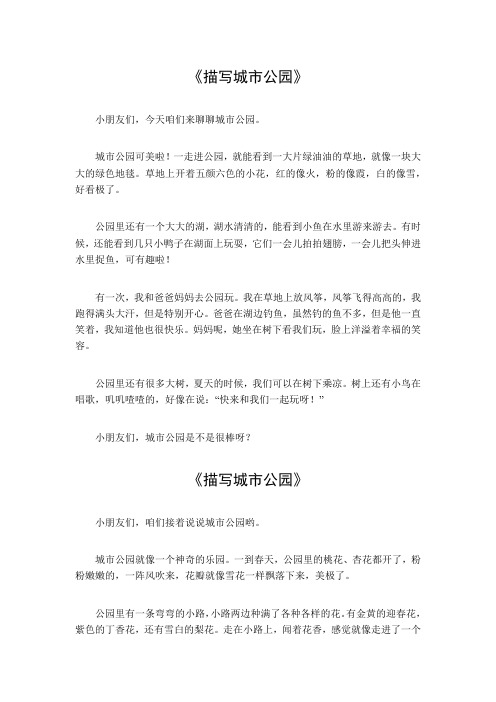 《描写城市公园》

小朋友们，今天咱们来聊聊城市公园。

城市公园可美啦！一走进公园，就能看到一大片绿油油的草地，就像一块大大的绿色地毯。草地上开着五颜六色的小花，红的像火，粉的像霞，白的像雪，好看极了。

公园里还有一个大大的湖，湖水清清的，能看到小鱼在水里游来游去。有时候，还能看到几只小鸭子在湖面上玩耍，它们一会儿拍拍翅膀，一会儿把头伸进水里捉鱼，可有趣啦！

有一次，我和爸爸妈妈去公园玩。我在草地上放风筝，风筝飞得高高的，我跑得满头大汗，但是特别开心。爸爸在湖边钓鱼，虽然钓的鱼不多，但是他一直笑着，我知道他也很快乐。妈妈呢，她坐在树下看我们玩，脸上洋溢着幸福的笑容。

公园里还有很多大树，夏天的时候，我们可以在树下乘凉。树上还有小鸟在唱歌，叽叽喳喳的，好像在说："快来和我们一起玩呀！"

小朋友们，城市公园是不是很棒呀？

《描写城市公园》

小朋友们，咱们接着说说城市公园哟。

城市公园就像一个神奇的乐园。一到春天，公园里的桃花、杏花都开了，粉粉嫩嫩的，一阵风吹来，花瓣就像雪花一样飘落下来，美极了。

公园里有一条弯弯的小路，小路两边种满了各种各样的花。有金黄的迎春花，紫色的丁香花，还有雪白的梨花。走在小路上，闻着花香，感觉就像走进了一个